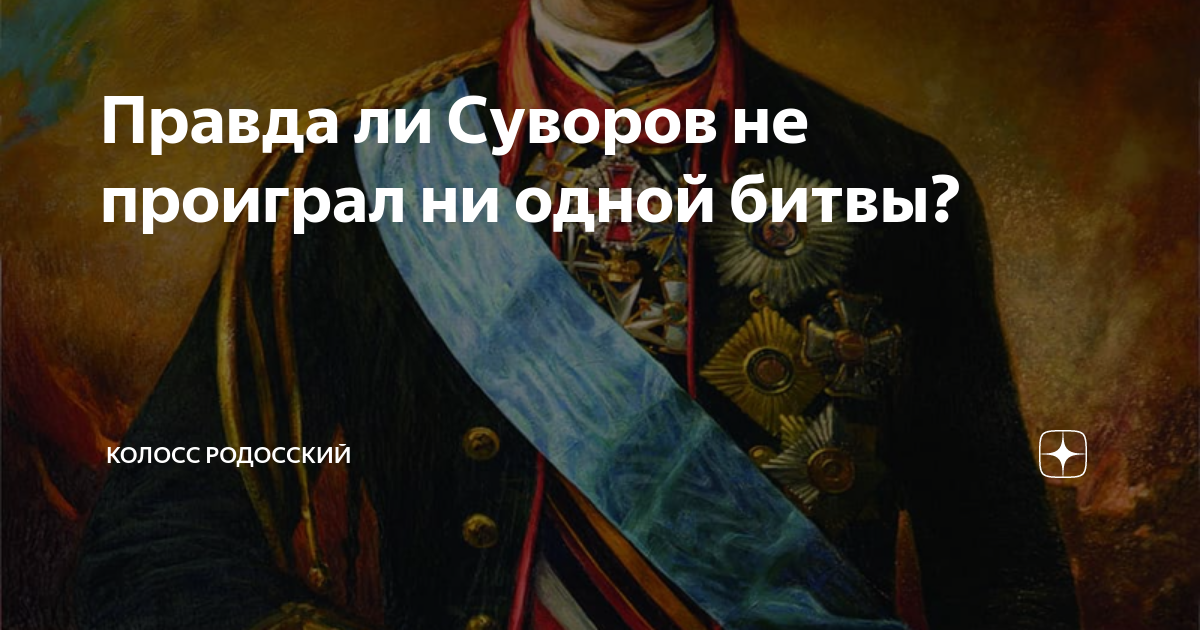 Правда ли Суворов не проиграл ни одной битвы?

КОЛОСС РОДОССКИЙ